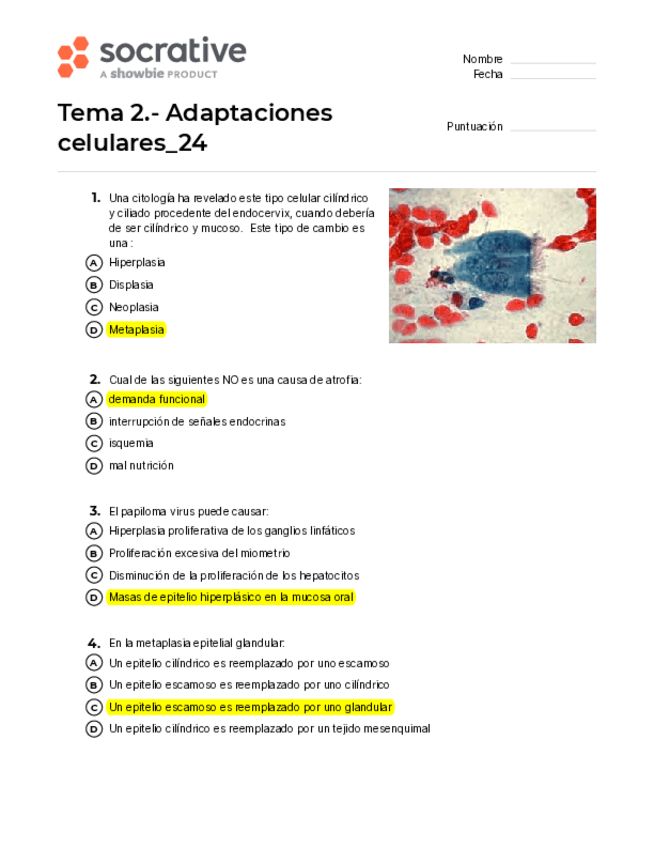 socrative
A showbie PRODUCT

Nombre
Fecha

Tema 2.- Adaptaciones celulares_24

Puntuación

1. Una citología ha revelado este tipo celular cilíndrico y ciliado procedente del endocervix, cuando debería de ser cilíndrico y mucoso. Este tipo de cambio es una :

A Hiperplasia
B Displasia
C Neoplasia
D Metaplasia

2. Cual de las siguientes NO es una causa de atrofia:

A demanda funcional
B interrupción de señales endocrinas
C isquemia
D mal nutrición

3. El papiloma virus puede causar:

A Hiperplasia proliferativa de los ganglios linfáticos
B Proliferación excesiva del miometrio
C Disminución de la proliferación de los hepatocitos
D Masas de epitelio hiperplásico en la mucosa oral

4. En la metaplasia epitelial glandular:

A Un epitelio cilíndrico es reemplazado por uno escamoso
B Un epitelio escamoso es reemplazado por uno cilíndrico
C Un epitelio escamoso es reemplazado por uno glandular
D Un epitelio cilíndrico es reemplazado por un tejido mesenquimal